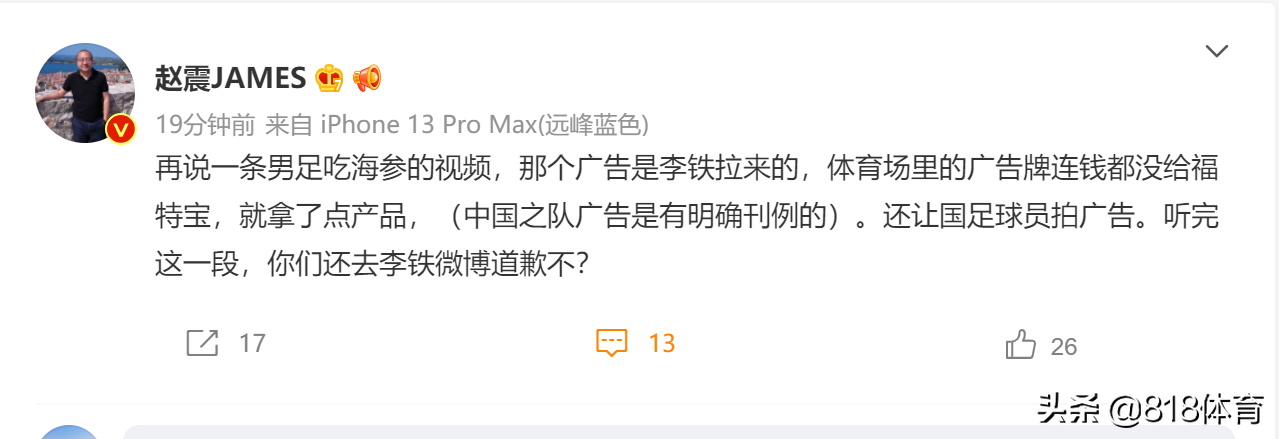 赵震JAMES

19分钟前 来自 iPhone 13 Pro Max(远峰蓝色)

再说一条男足吃海参的视频，那个广告是李铁拉来的，体育场里的广告牌连钱都没给福特宝，就拿了点产品，（中国之队广告是有明确刊例的）。还让国足球员拍广告。听完这一段，你们还去李铁微博道歉不?

17 13 26

头条 @818体育